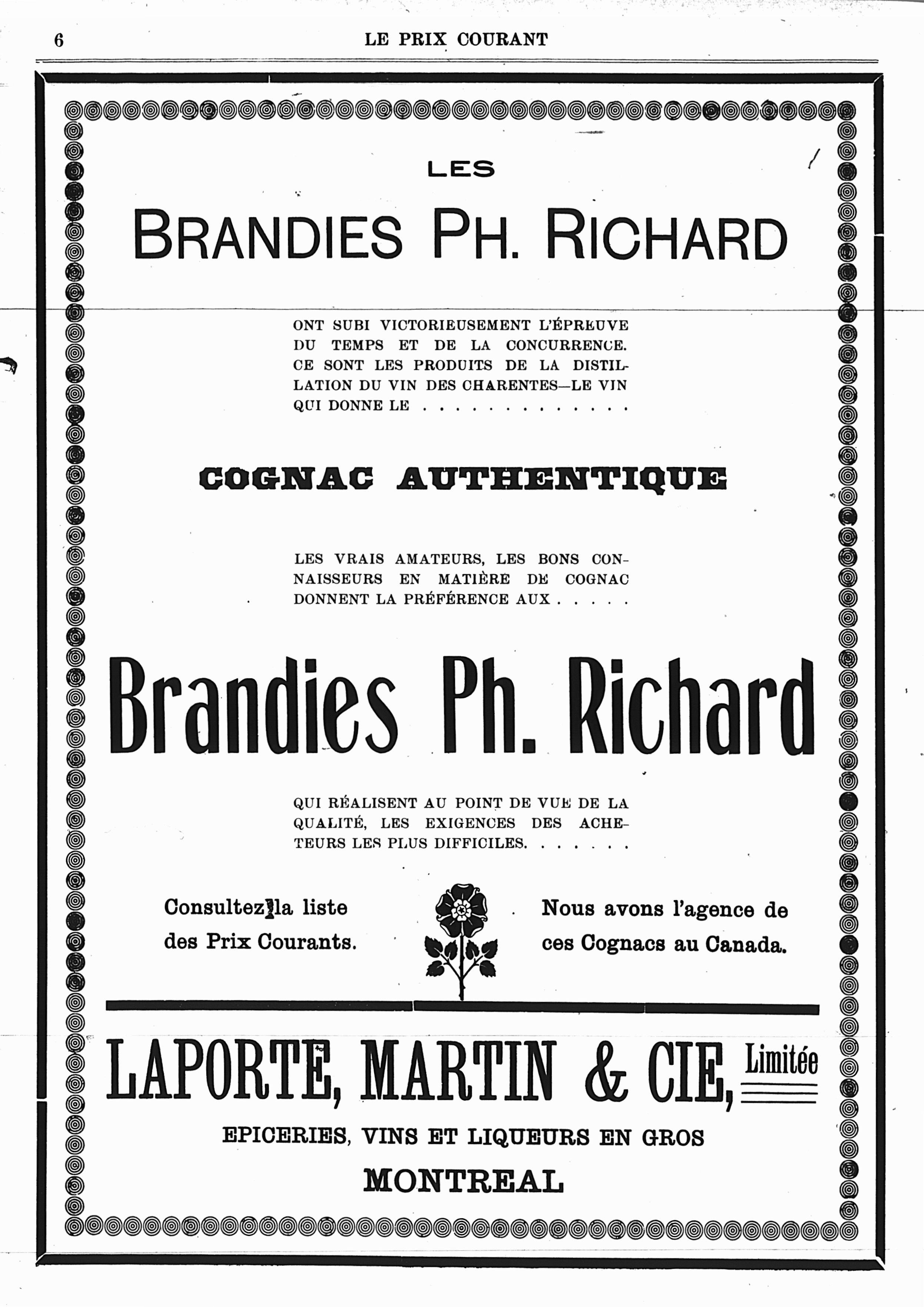 6 LE PRIX COURANT

LES

BRANDIES PH. RICHARD

ONT SUBI VICTORIEUSEMENT L'ÉPREUVE DU TEMPS ET DE LA CONCURRENCE. CE SONT LES PRODUITS DE LA DISTILLATION DU VIN DES CHARENTES—LE VIN QUI DONNE LE . . . . . . . . . . . . .

COGNAC AUTHENTIQUE

LES VRAIS AMATEURS, LES BONS CONNAISSEURS EN MATIÈRE DE COGNAC DONNENT LA PRÉFÉRENCE AUX . . . . .

Brandies Ph. Richard

QUI RÉALISENT AU POINT DE VUE DE LA QUALITÉ, LES EXIGENCES DES ACHETEURS LES PLUS DIFFICILES. . . . . . .

Consultez la liste des Prix Courants.

Nous avons l'agence de ces Cognacs au Canada.

LAPORTE, MARTIN & CIE, Limitée

EPICERIES, VINS ET LIQUEURS EN GROS

MONTREAL